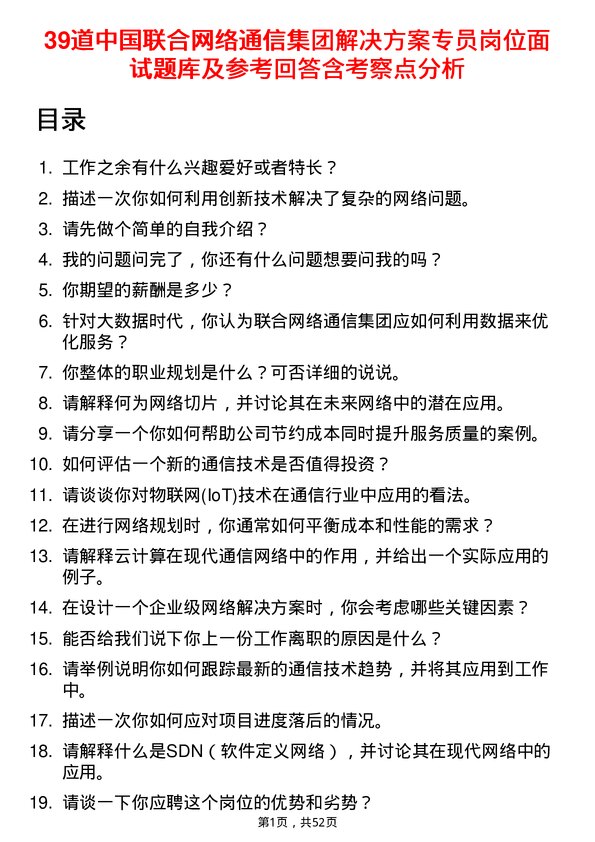 39道中国联合网络通信集团解决方案专员岗位面试题库及参考回答含考察点分析

目录

1. 工作之余有什么兴趣爱好或者特长？
2. 描述一次你如何利用创新技术解决了复杂的网络问题。
3. 请先做个简单的自我介绍？
4. 我的问题问完了，你还有什么问题想要问我的吗？
5. 你期望的薪酬是多少？
6. 针对大数据时代，你认为联合网络通信集团应如何利用数据来优化服务？
7. 你整体的职业规划是什么？可否详细的说说。
8. 请解释何为网络切片，并讨论其在未来网络中的潜在应用。
9. 请分享一个你如何帮助公司节约成本同时提升服务质量的案例。
10. 如何评估一个新的通信技术是否值得投资？
11. 请谈谈你对物联网(IoT)技术在通信行业中应用的看法。
12. 在进行网络规划时，你通常如何平衡成本和性能的需求？
13. 请解释云计算在现代通信网络中的作用，并给出一个实际应用的例子。
14. 在设计一个企业级网络解决方案时，你会考虑哪些关键因素？
15. 能否给我们说下你上一份工作离职的原因是什么？
16. 请举例说明你如何跟踪最新的通信技术趋势，并将其应用到工作中。
17. 描述一次你如何应对项目进度落后的情况。
18. 请解释什么是SDN（软件定义网络），并讨论其在现代网络中的应用。
19. 请谈一下你应聘这个岗位的优势和劣势？

第1页，共52页